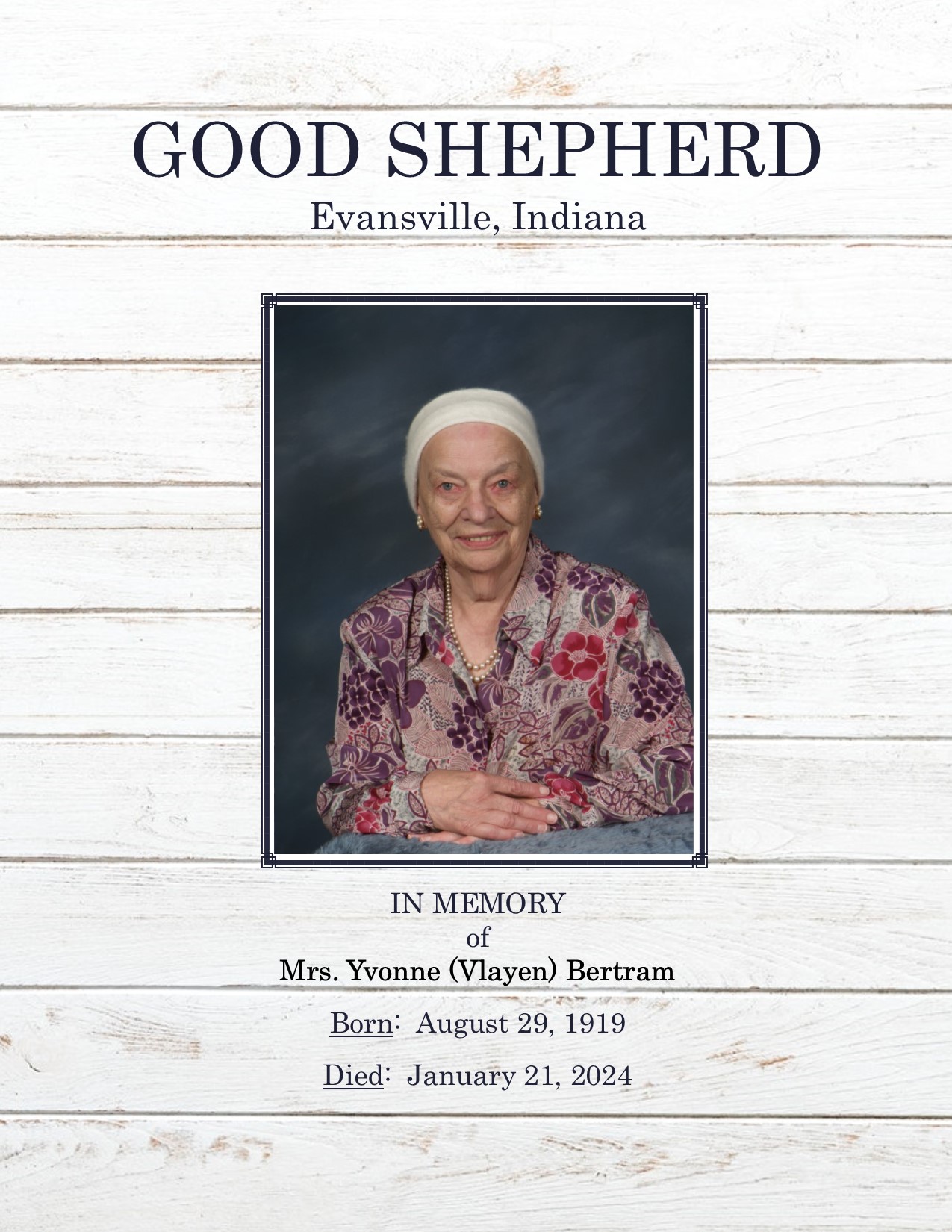 GOOD SHEPHERD
Evansville, Indiana

IN MEMORY
of
Mrs. Yvonne (Vlayen) Bertram

Born: August 29, 1919

Died: January 21, 2024